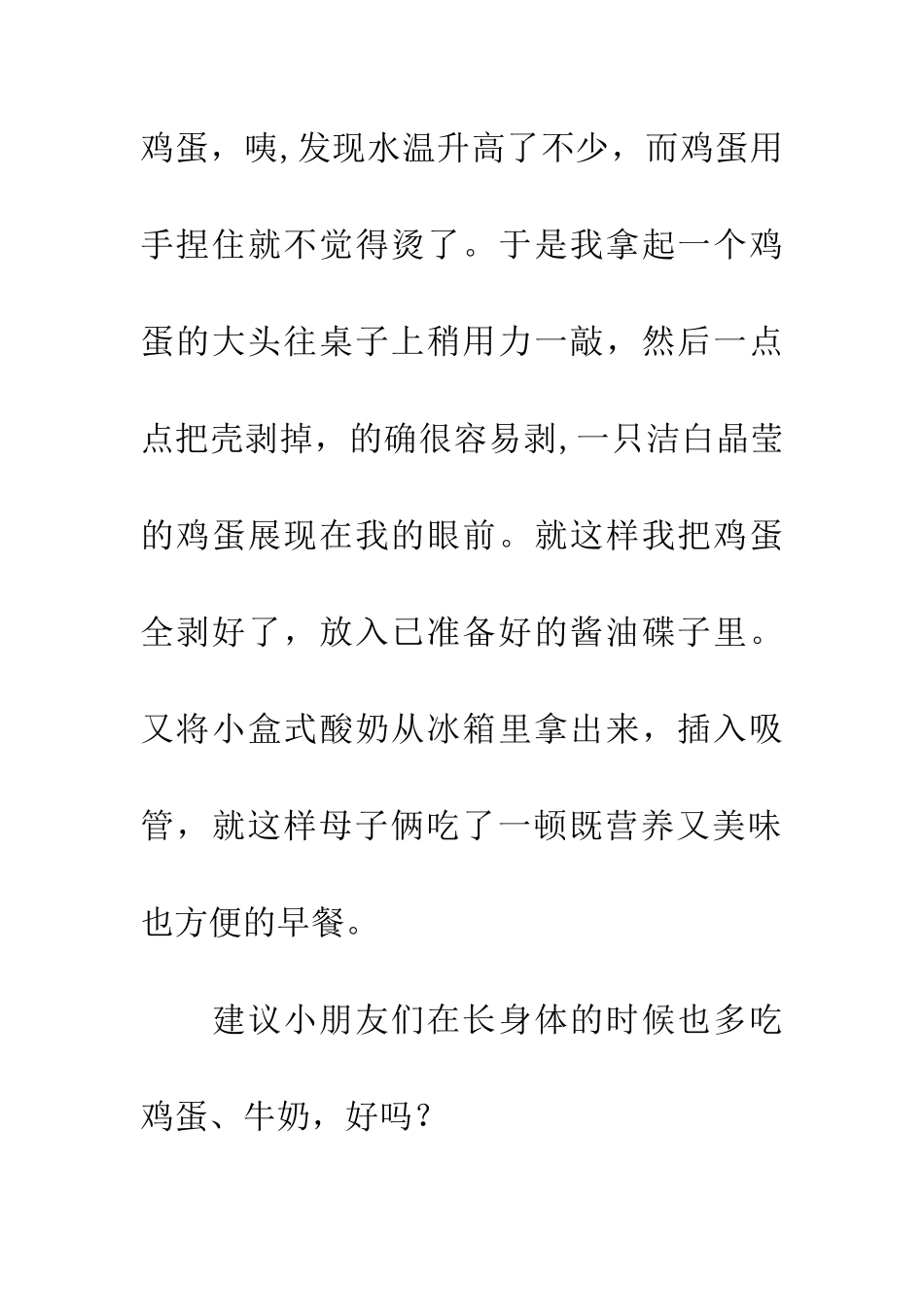 鸡蛋，咦,发现水温升高了不少，而鸡蛋用手捏住就不觉得烫了。于是我拿起一个鸡蛋的大头往桌子上稍用力一敲，然后一点点把壳剥掉，的确很容易剥,一只洁白晶莹的鸡蛋展现在我的眼前。就这样我把鸡蛋全剥好了，放入已准备好的酱油碟子里。又将小盒式酸奶从冰箱里拿出来，插入吸管，就这样母子俩吃了一顿既营养又美味也方便的早餐。

建议小朋友们在长身体的时候也多吃鸡蛋、牛奶，好吗？